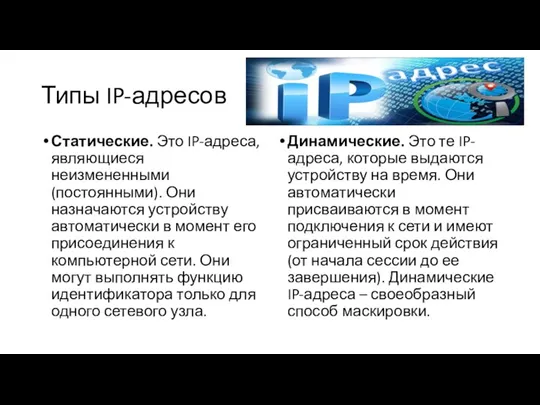 Типы IP-адресов

IP адрес

• **Статические.** Это IP-адреса, являющиеся неизмененными (постоянными). Они назначаются устройству автоматически в момент его присоединения к компьютерной сети. Они могут выполнять функцию идентификатора только для одного сетевого узла.

• **Динамические.** Это те IP-адреса, которые выдаются устройству на время. Они автоматически присваиваются в момент подключения к сети и имеют ограниченный срок действия (от начала сессии до ее завершения). Динамические IP-адреса – своеобразный способ маскировки.